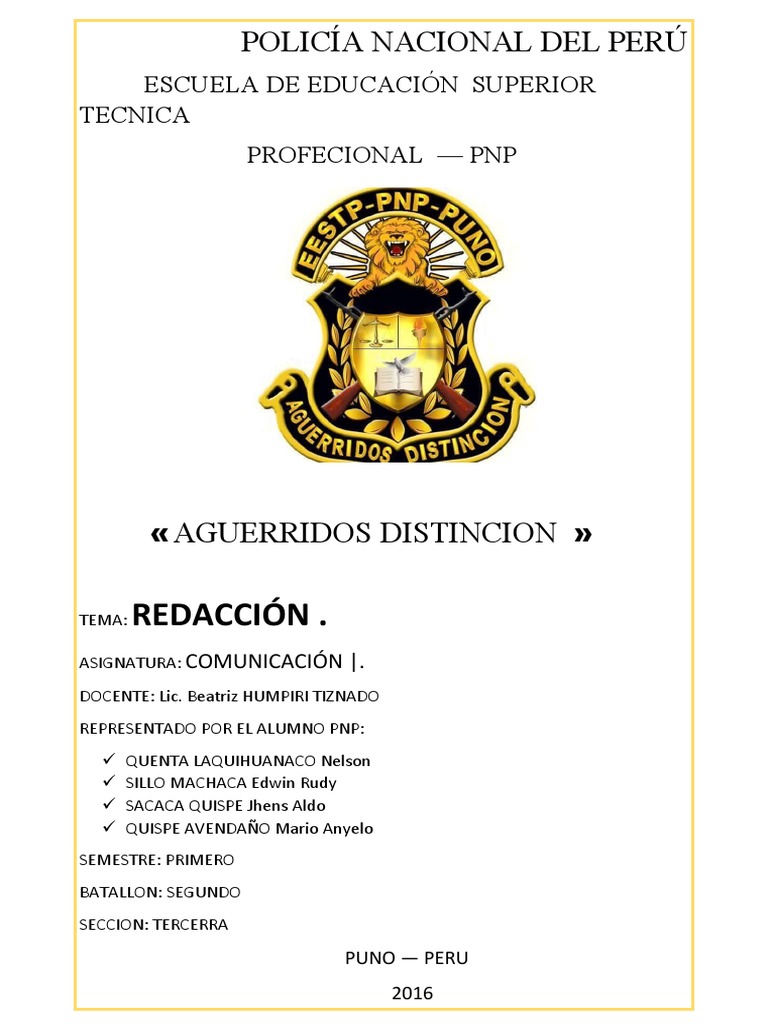 POLICÍA NACIONAL DEL PERÚ

ESCUELA DE EDUCACIÓN SUPERIOR TECNICA

PROFECIONAL — PNP

EESTP-PNP-PUNO

AGUERRIDOS DISTINCION

« AGUERRIDOS DISTINCION »

TEMA: REDACCIÓN .

ASIGNATURA: COMUNICACIÓN |.

DOCENTE: Lic. Beatriz HUMPIRI TIZNADO

REPRESENTADO POR EL ALUMNO PNP:

✓ QUENTA LAQUIHUANACO Nelson
✓ SILLO MACHACA Edwin Rudy
✓ SACACA QUISPE Jhens Aldo
✓ QUISPE AVENDAÑO Mario Anyelo

SEMESTRE: PRIMERO

BATALLON: SEGUNDO

SECCION: TERCERRA

PUNO — PERU

2016